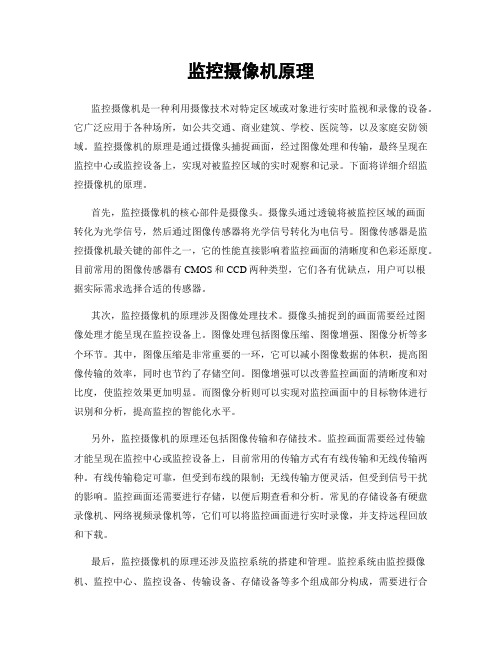 监控摄像机原理

监控摄像机是一种利用摄像技术对特定区域或对象进行实时监视和录像的设备。它广泛应用于各种场所，如公共交通、商业建筑、学校、医院等，以及家庭安防领域。监控摄像机的原理是通过摄像头捕捉画面，经过图像处理和传输，最终呈现在监控中心或监控设备上，实现对被监控区域的实时观察和记录。下面将详细介绍监控摄像机的原理。

首先，监控摄像机的核心部件是摄像头。摄像头通过透镜将被监控区域的画面转化为光学信号，然后通过图像传感器将光学信号转化为电信号。图像传感器是监控摄像机最关键的部件之一，它的性能直接影响着监控画面的清晰度和色彩还原度。目前常用的图像传感器有CMOS和CCD两种类型，它们各有优缺点，用户可以根据实际需求选择合适的传感器。

其次，监控摄像机的原理涉及图像处理技术。摄像头捕捉到的画面需要经过图像处理才能呈现在监控设备上。图像处理包括图像压缩、图像增强、图像分析等多个环节。其中，图像压缩是非常重要的一环，它可以减小图像数据的体积，提高图像传输的效率，同时也节约了存储空间。图像增强可以改善监控画面的清晰度和对比度，使监控效果更加明显。而图像分析则可以实现对监控画面中的目标物体进行识别和分析，提高监控的智能化水平。

另外，监控摄像机的原理还包括图像传输和存储技术。监控画面需要经过传输才能呈现在监控中心或监控设备上，目前常用的传输方式有有线传输和无线传输两种。有线传输稳定可靠，但受到布线的限制；无线传输方便灵活，但受到信号干扰的影响。监控画面还需要进行存储，以便后期查看和分析。常见的存储设备有硬盘录像机、网络视频录像机等，它们可以将监控画面进行实时录像，并支持远程回放和下载。

最后，监控摄像机的原理还涉及监控系统的搭建和管理。监控系统由监控摄像机、监控中心、监控设备、传输设备、存储设备等多个组成部分构成，需要进行合